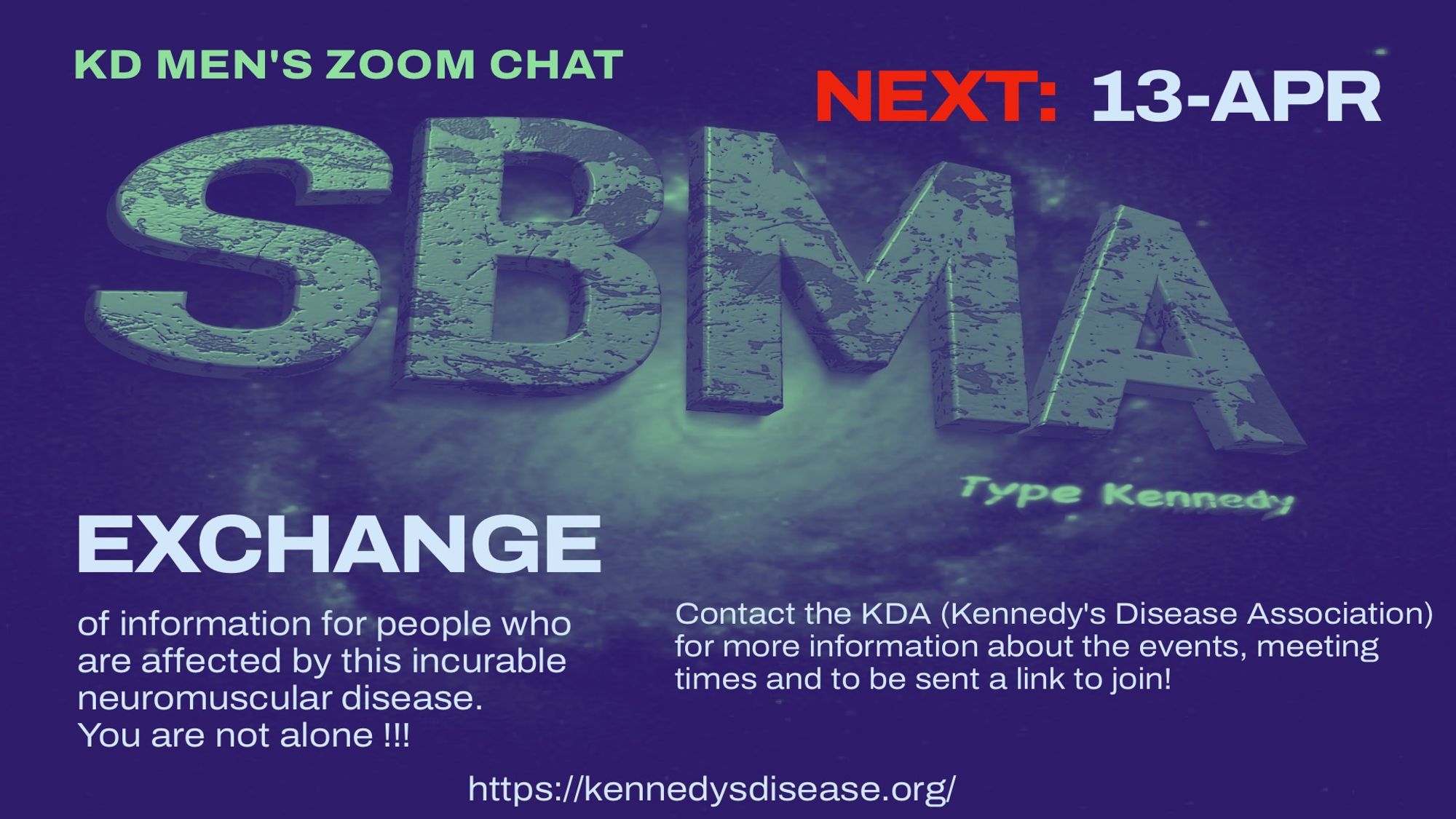 KD MEN'S ZOOM CHAT

NEXT: 13-APR

SBMA

Type Kennedy

EXCHANGE

of information for people who are affected by this incurable neuromuscular disease.
You are not alone !!!

Contact the KDA (Kennedy's Disease Association) for more information about the events, meeting times and to be sent a link to join!

https://kennedysdisease.org/